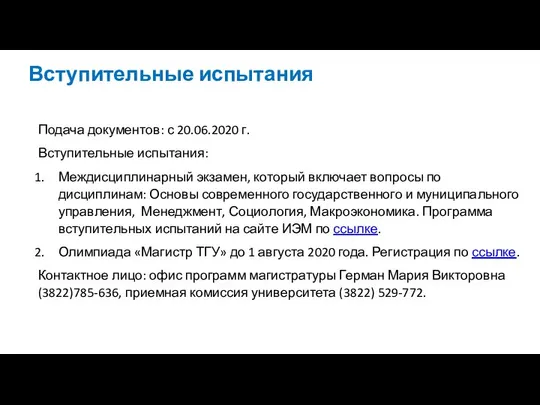 Вступительные испытания

Подача документов: с 20.06.2020 г.

Вступительные испытания:

1. Междисциплинарный экзамен, который включает вопросы по дисциплинам: Основы современного государственного и муниципального управления, Менеджмент, Социология, Макроэкономика. Программа вступительных испытаний на сайте ИЭМ по ссылке.
2. Олимпиада «Магистр ТГУ» до 1 августа 2020 года. Регистрация по ссылке.

Контактное лицо: офис программ магистратуры Герман Мария Викторовна (3822)785-636, приемная комиссия университета (3822) 529-772.